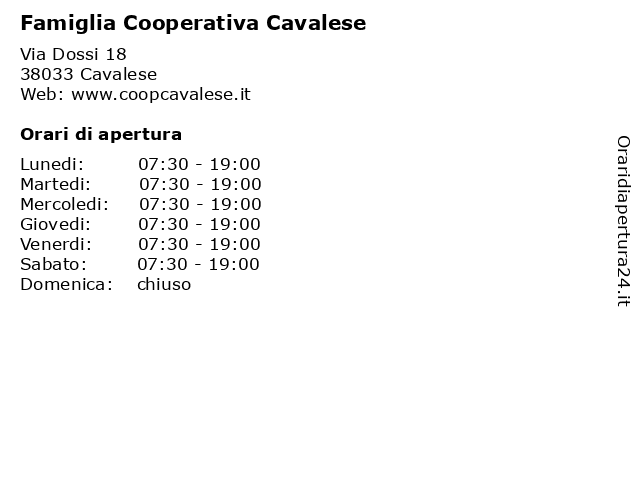 Famiglia Cooperativa Cavalese

Via Dossi 18
38033 Cavalese
Web: www.coopcavalese.it

Orari di apertura

| Lunedi: | 07:30 - 19:00 |
|---|---|
| Martedi: | 07:30 - 19:00 |
| Mercoledi: | 07:30 - 19:00 |
| Giovedi: | 07:30 - 19:00 |
| Venerdi: | 07:30 - 19:00 |
| Sabato: | 07:30 - 19:00 |
| Domenica: | chiuso |

Oraridiapertura24.it